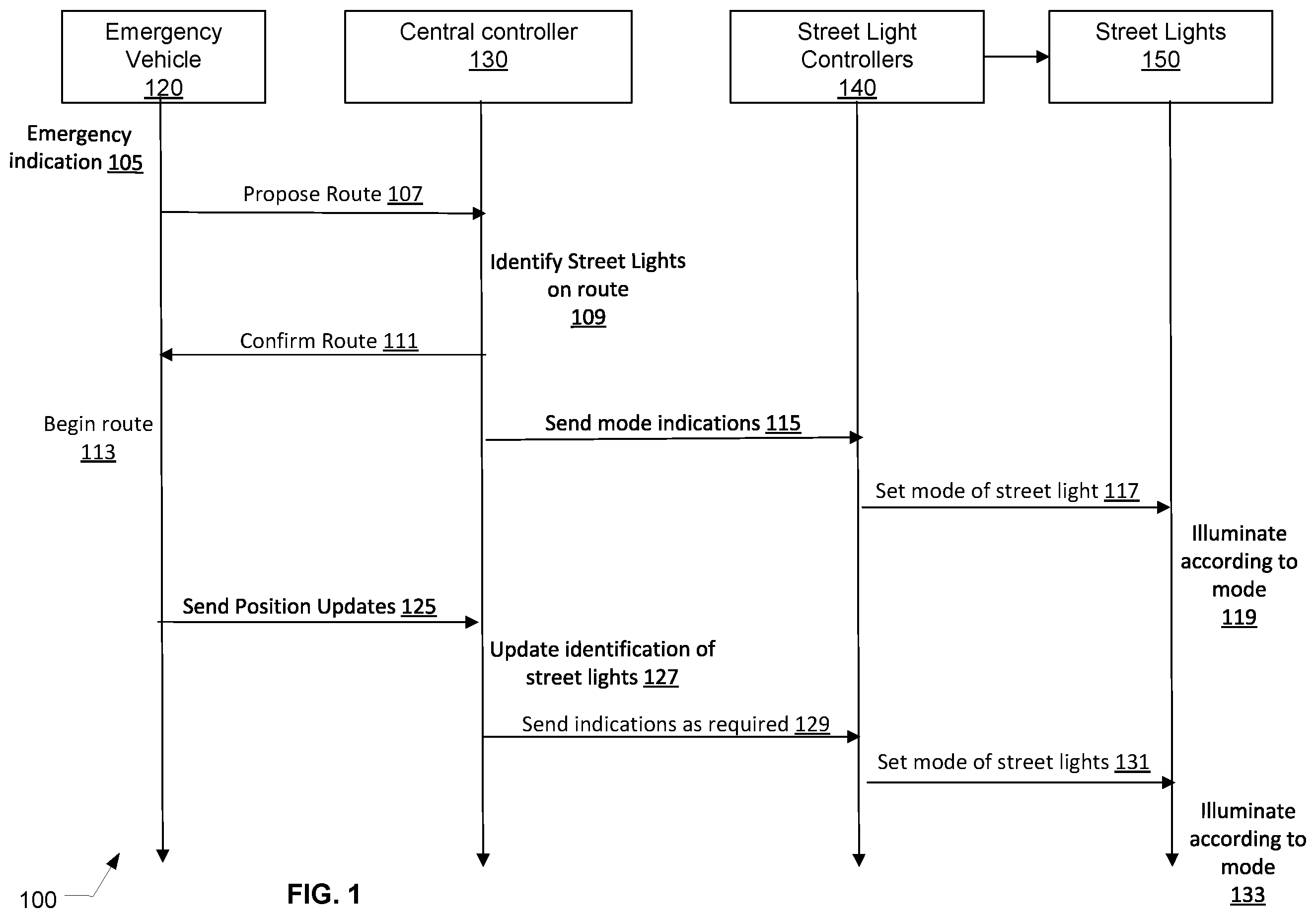 Emergency Vehicle 120

Central controller 130

Street Light Controllers 140

Street Lights 150

Emergency indication 105

Propose Route 107

Identify Street Lights on route 109

Confirm Route 111

Begin route 113

Send mode indications 115

Set mode of street light 117

Illuminate according to mode 119

Send Position Updates 125

Update identification of street lights 127

Send indications as required 129

Set mode of street lights 131

Illuminate according to mode 133

100

FIG. 1